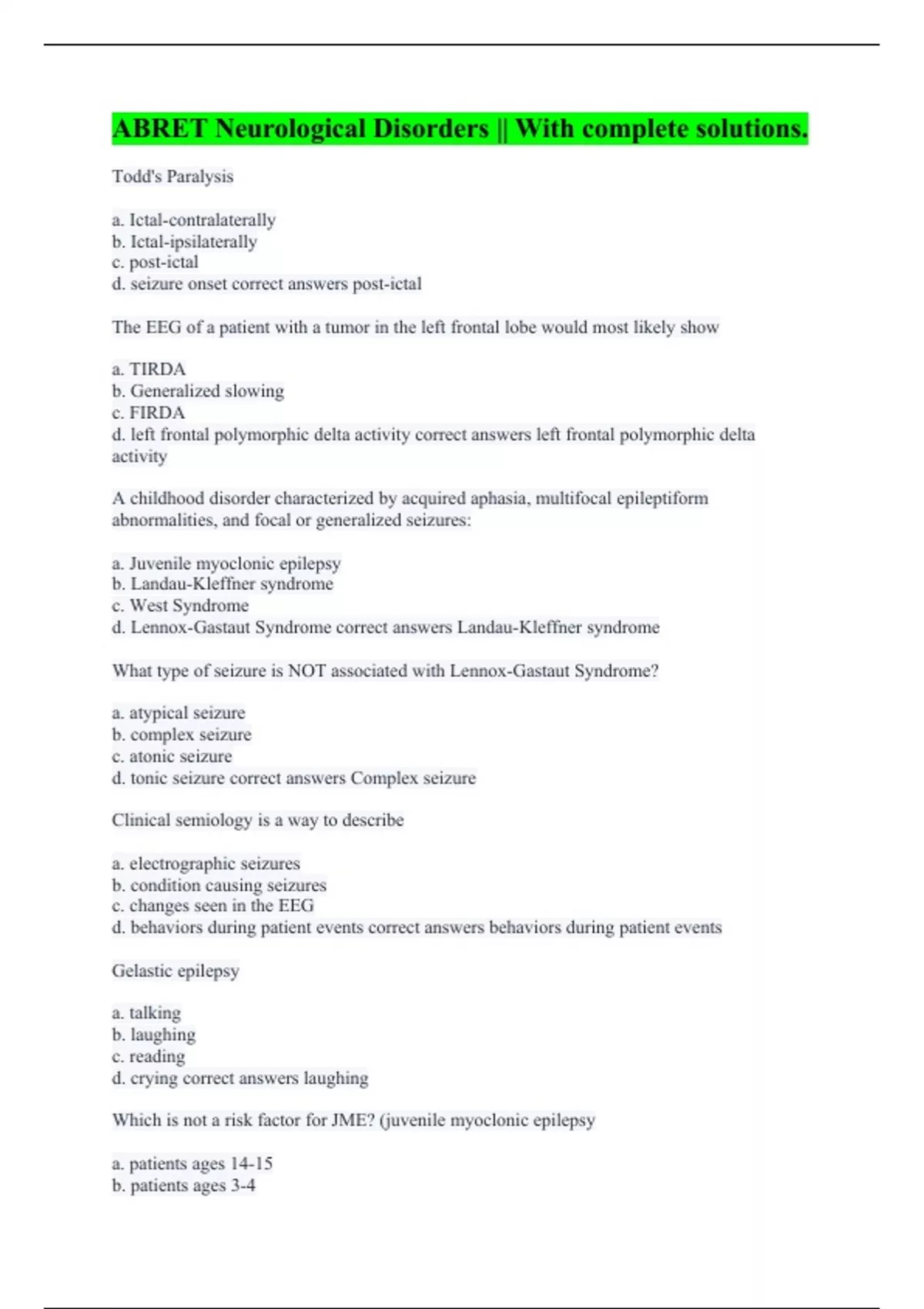 ABRET Neurological Disorders || With complete solutions.

Todd's Paralysis

a. Ictal-contralaterally
b. Ictal-ipsilaterally
c. post-ictal
d. seizure onset correct answers post-ictal

The EEG of a patient with a tumor in the left frontal lobe would most likely show

a. TIRDA
b. Generalized slowing
c. FIRDA
d. left frontal polymorphic delta activity correct answers left frontal polymorphic delta activity

A childhood disorder characterized by acquired aphasia, multifocal epileptiform abnormalities, and focal or generalized seizures:

a. Juvenile myoclonic epilepsy
b. Landau-Kleffner syndrome
c. West Syndrome
d. Lennox-Gastaut Syndrome correct answers Landau-Kleffner syndrome

What type of seizure is NOT associated with Lennox-Gastaut Syndrome?

a. atypical seizure
b. complex seizure
c. atonic seizure
d. tonic seizure correct answers Complex seizure

Clinical semiology is a way to describe

a. electrographic seizures
b. condition causing seizures
c. changes seen in the EEG
d. behaviors during patient events correct answers behaviors during patient events

Gelastic epilepsy

a. talking
b. laughing
c. reading
d. crying correct answers laughing

Which is not a risk factor for JME? (juvenile myoclonic epilepsy

a. patients ages 14-15
b. patients ages 3-4